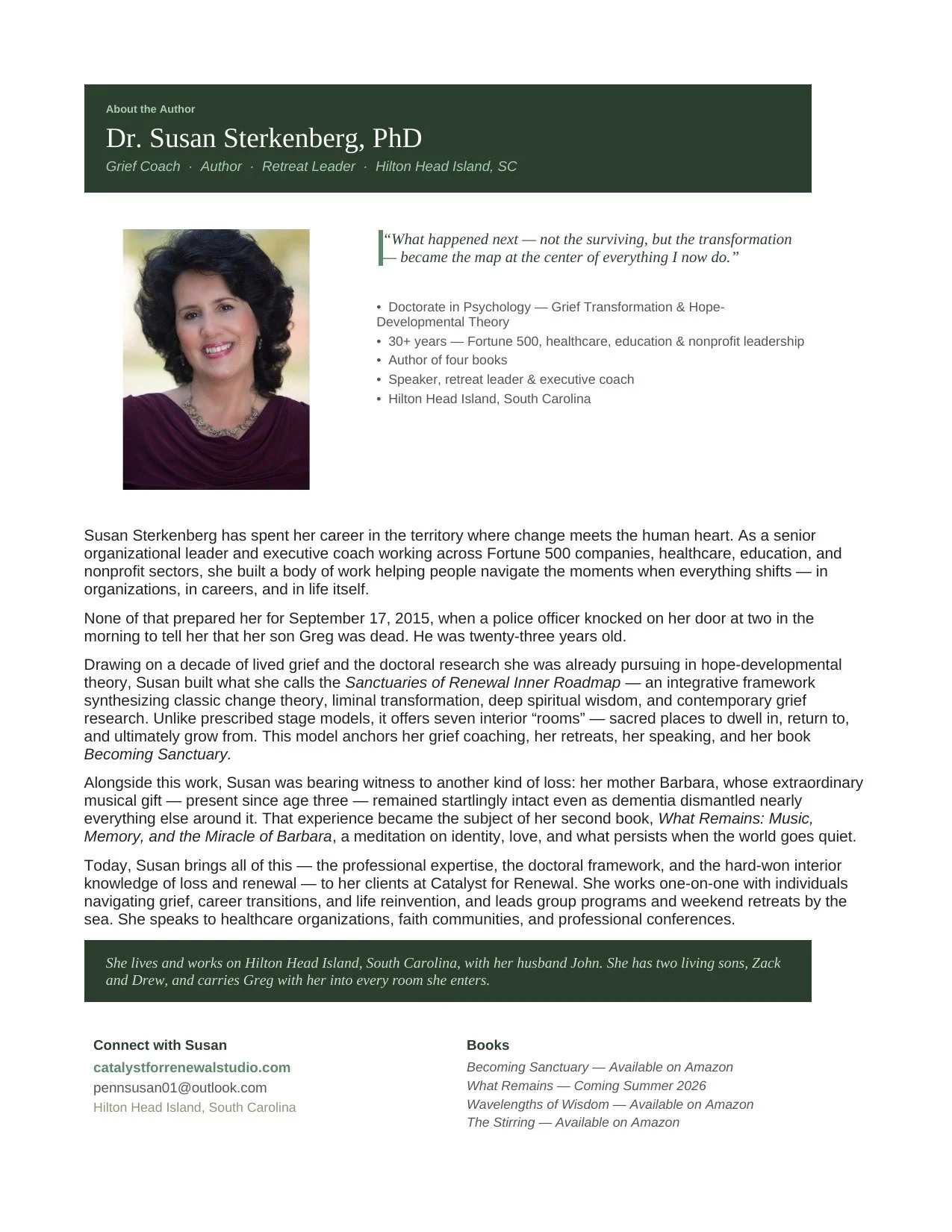 About the Author

Dr. Susan Sterkenberg, PhD

Grief Coach · Author · Retreat Leader · Hilton Head Island, SC

"What happened next — not the surviving, but the transformation — became the map at the center of everything I now do."

• Doctorate in Psychology — Grief Transformation & Hope-Developmental Theory
• 30+ years — Fortune 500, healthcare, education & nonprofit leadership
• Author of four books
• Speaker, retreat leader & executive coach
• Hilton Head Island, South Carolina

Susan Sterkenberg has spent her career in the territory where change meets the human heart. As a senior organizational leader and executive coach working across Fortune 500 companies, healthcare, education, and nonprofit sectors, she built a body of work helping people navigate the moments when everything shifts — in organizations, in careers, and in life itself.

None of that prepared her for September 17, 2015, when a police officer knocked on her door at two in the morning to tell her that her son Greg was dead. He was twenty-three years old.

Drawing on a decade of lived grief and the doctoral research she was already pursuing in hope-developmental theory, Susan built what she calls the Sanctuaries of Renewal Inner Roadmap — an integrative framework synthesizing classic change theory, liminal transformation, deep spiritual wisdom, and contemporary grief research. Unlike prescribed stage models, it offers seven interior "rooms" — sacred places to dwell in, return to, and ultimately grow from. This model anchors her grief coaching, her retreats, her speaking, and her book Becoming Sanctuary.

Alongside this work, Susan was bearing witness to another kind of loss: her mother Barbara, whose extraordinary musical gift — present since age three — remained startlingly intact even as dementia dismantled nearly everything else around it. That experience became the subject of her second book, What Remains: Music, Memory, and the Miracle of Barbara, a meditation on identity, love, and what persists when the world goes quiet.

Today, Susan brings all of this — the professional expertise, the doctoral framework, and the hard-won interior knowledge of loss and renewal — to her clients at Catalyst for Renewal. She works one-on-one with individuals navigating grief, career transitions, and life reinvention, and leads group programs and weekend retreats by the sea. She speaks to healthcare organizations, faith communities, and professional conferences.

She lives and works on Hilton Head Island, South Carolina, with her husband John. She has two living sons, Zack and Drew, and carries Greg with her into every room she enters.

Connect with Susan
catalystforrenewalstudio.com
pennsusan01@outlook.com
Hilton Head Island, South Carolina

Books
Becoming Sanctuary — Available on Amazon
What Remains — Coming Summer 2026
Wavelengths of Wisdom — Available on Amazon
The Stirring — Available on Amazon